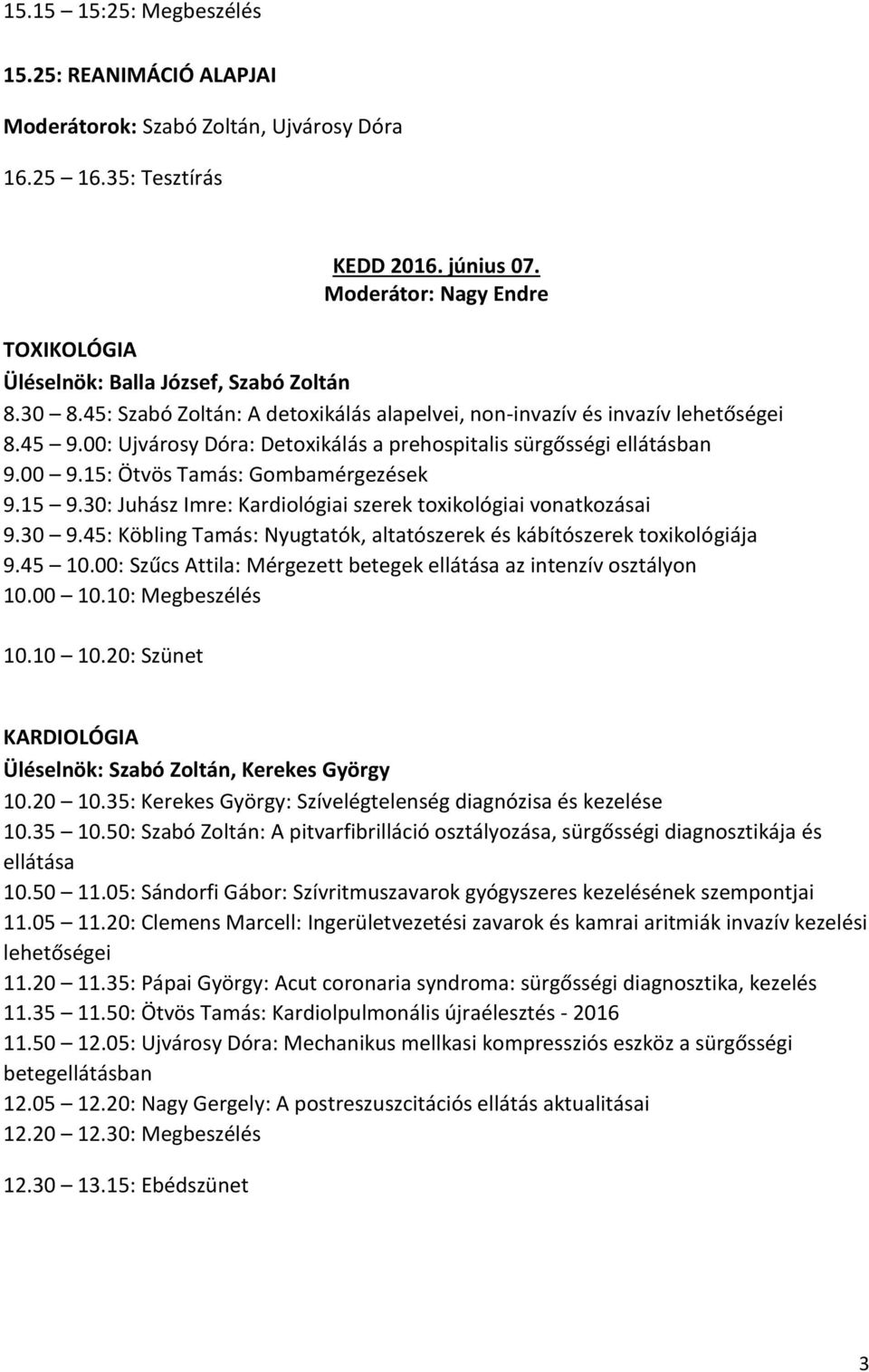 15.15 15:25: Megbeszélés

15.25: REANIMÁCIÓ ALAPJAI

Moderátorok: Szabó Zoltán, Ujvárosy Dóra

16.25 16.35: Tesztírás

KEDD 2016. június 07.
Moderátor: Nagy Endre

TOXIKOLÓGIA
Üléselnök: Balla József, Szabó Zoltán
8.30 8.45: Szabó Zoltán: A detoxikálás alapelvei, non-invazív és invazív lehetőségei
8.45 9.00: Ujvárosy Dóra: Detoxikálás a prehospitalis sürgősségi ellátásban
9.00 9.15: Ötvös Tamás: Gombamérgezések
9.15 9.30: Juhász Imre: Kardiológiai szerek toxikológiai vonatkozásai
9.30 9.45: Köbling Tamás: Nyugtatók, altatószerek és kábítószerek toxikológiája
9.45 10.00: Szűcs Attila: Mérgezett betegek ellátása az intenzív osztályon
10.00 10.10: Megbeszélés

10.10 10.20: Szünet

KARDIOLÓGIA
Üléselnök: Szabó Zoltán, Kerekes György
10.20 10.35: Kerekes György: Szívelégtelenség diagnózisa és kezelése
10.35 10.50: Szabó Zoltán: A pitvarfibrilláció osztályozása, sürgősségi diagnosztikája és ellátása
10.50 11.05: Sándorfi Gábor: Szívritmuszavarok gyógyszeres kezelésének szempontjai
11.05 11.20: Clemens Marcell: Ingerületvezetési zavarok és kamrai aritmiák invazív kezelési lehetőségei
11.20 11.35: Pápai György: Acut coronaria syndroma: sürgősségi diagnosztika, kezelés
11.35 11.50: Ötvös Tamás: Kardiolpulmonális újraélesztés - 2016
11.50 12.05: Ujvárosy Dóra: Mechanikus mellkasi kompressziós eszköz a sürgősségi betegellátásban
12.05 12.20: Nagy Gergely: A postreszuszcitációs ellátás aktualitásai
12.20 12.30: Megbeszélés

12.30 13.15: Ebédszünet

3